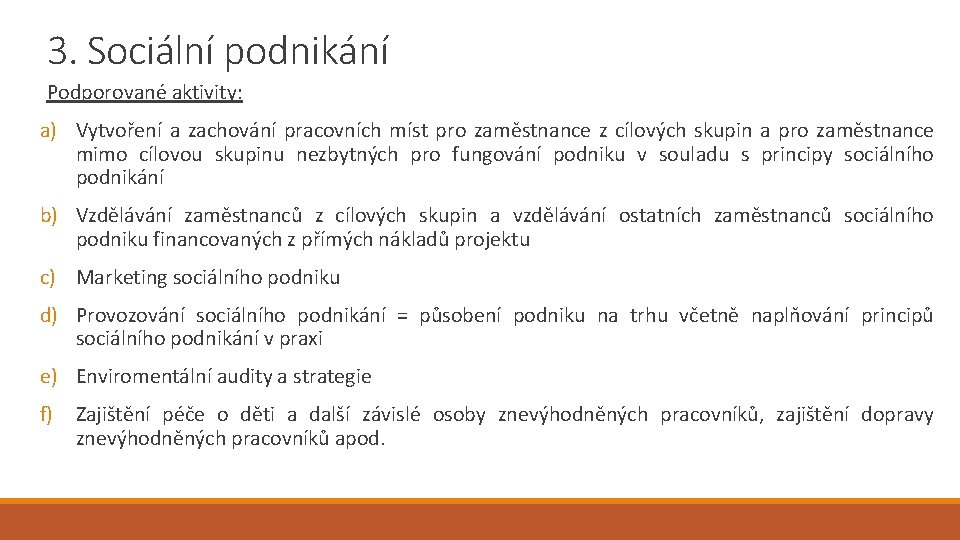 3. Sociální podnikání

Podporované aktivity:

a) Vytvoření a zachování pracovních míst pro zaměstnance z cílových skupin a pro zaměstnance mimo cílovou skupinu nezbytných pro fungování podniku v souladu s principy sociálního podnikání

b) Vzdělávání zaměstnanců z cílových skupin a vzdělávání ostatních zaměstnanců sociálního podniku financovaných z přímých nákladů projektu

c) Marketing sociálního podniku

d) Provozování sociálního podnikání = působení podniku na trhu včetně naplňování principů sociálního podnikání v praxi

e) Enviromentální audity a strategie

f) Zajištění péče o děti a další závislé osoby znevýhodněných pracovníků, zajištění dopravy znevýhodněných pracovníků apod.